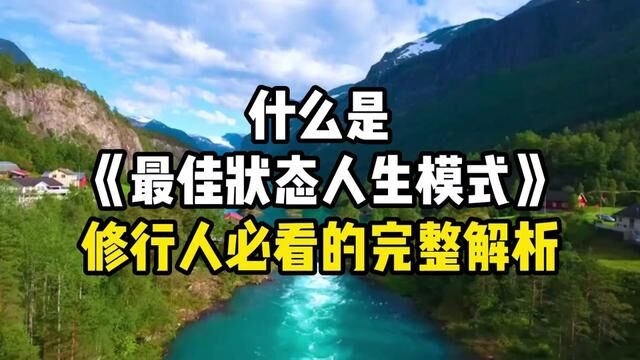 什么是
《最佳状态人生模式》
修行人必看的完整解析